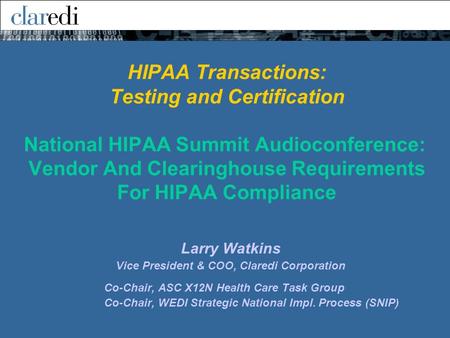 claredi

HIPAA Transactions:
Testing and Certification

National HIPAA Summit Audioconference:
Vendor And Clearinghouse Requirements
For HIPAA Compliance

Larry Watkins
Vice President & COO, Claredi Corporation

Co-Chair, ASC X12N Health Care Task Group
Co-Chair, WEDI Strategic National Impl. Process (SNIP)